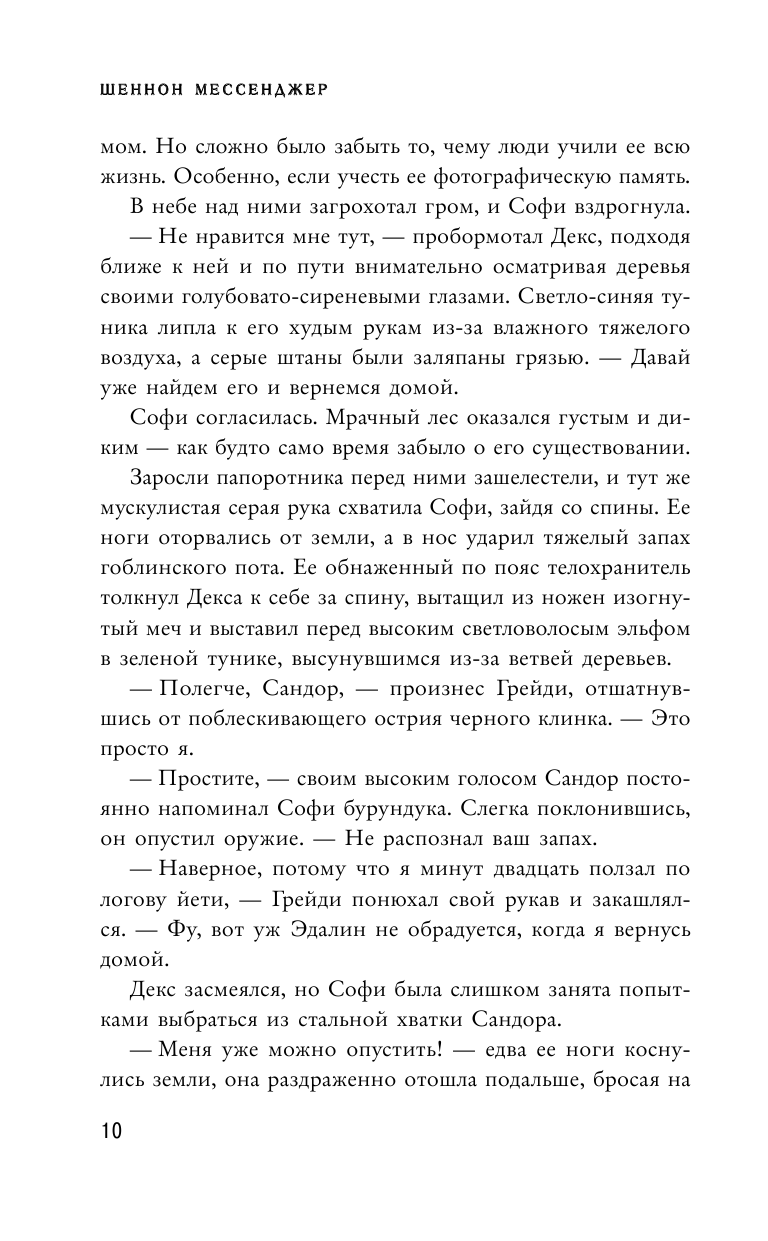 ШЕННОН МЕССЕНДЖЕР

мом. Но сложно было забыть то, чему люди учили ее всю жизнь. Особенно, если учесть ее фотографическую память.

В небе над ними загрохотал гром, и Софи вздрогнула.

— Не нравится мне тут, — пробормотал Декс, подходя ближе к ней и по пути внимательно осматривая деревья своими голубовато-сиреневыми глазами. Светло-синяя туника липла к его худым рукам из-за влажного тяжелого воздуха, а серые штаны были заляпаны грязью. — Давай уже найдем его и вернемся домой.

Софи согласилась. Мрачный лес оказался густым и диким — как будто само время забыло о его существовании.

Заросли папоротника перед ними зашелестели, и тут же мускулистая серая рука схватила Софи, зайдя со спины. Ее ноги оторвались от земли, а в нос ударил тяжелый запах гоблинского пота. Ее обнаженный по пояс телохранитель толкнул Декса к себе за спину, вытащил из ножен изогнутый меч и выставил перед высоким светловолосым эльфом в зеленой тунике, высунувшимся из-за ветвей деревьев.

— Полегче, Сандор, — произнес Грейди, отшатнувшись от поблескивающего острия черного клинка. — Это просто я.

— Простите, — своим высоким голосом Сандор постоянно напоминал Софи бурундука. Слегка поклонившись, он опустил оружие. — Не распознал ваш запах.

— Наверное, потому что я минут двадцать ползал по логову йети, — Грейди понюхал свой рукав и закашлялся. — Фу, вот уж Эдалин не обрадуется, когда я вернусь домой.

Декс засмеялся, но Софи была слишком занята попытками выбраться из стальной хватки Сандора.

— Меня уже можно опустить! — едва ее ноги коснулись земли, она раздраженно отошла подальше, бросая на

10